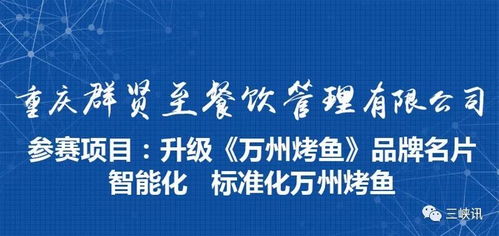 重庆群贤至餐饮管理有限公司

参赛项目：升级《万州烤鱼》品牌名片
智能化　标准化万州烤鱼

三峡讯